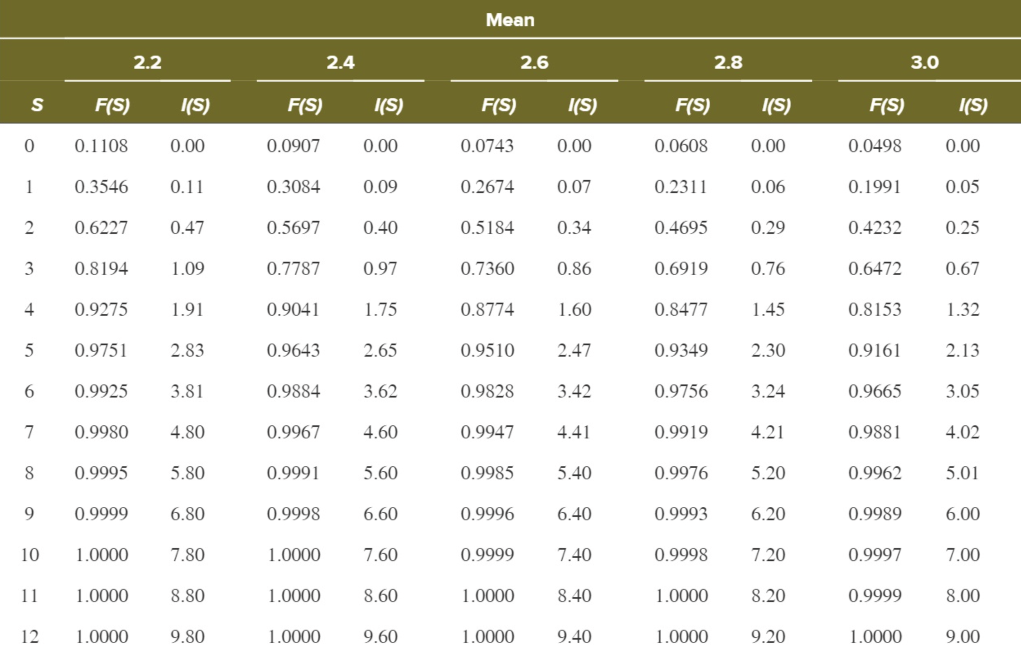 | | Mean | | | | | | | | | |
|---|---|---|---|---|---|---|---|---|---|---|
| | 2.2 | | 2.4 | | 2.6 | | 2.8 | | 3.0 | |
| S | F(S) | I(S) | F(S) | I(S) | F(S) | I(S) | F(S) | I(S) | F(S) | I(S) |
| 0 | 0.1108 | 0.00 | 0.0907 | 0.00 | 0.0743 | 0.00 | 0.0608 | 0.00 | 0.0498 | 0.00 |
| 1 | 0.3546 | 0.11 | 0.3084 | 0.09 | 0.2674 | 0.07 | 0.2311 | 0.06 | 0.1991 | 0.05 |
| 2 | 0.6227 | 0.47 | 0.5697 | 0.40 | 0.5184 | 0.34 | 0.4695 | 0.29 | 0.4232 | 0.25 |
| 3 | 0.8194 | 1.09 | 0.7787 | 0.97 | 0.7360 | 0.86 | 0.6919 | 0.76 | 0.6472 | 0.67 |
| 4 | 0.9275 | 1.91 | 0.9041 | 1.75 | 0.8774 | 1.60 | 0.8477 | 1.45 | 0.8153 | 1.32 |
| 5 | 0.9751 | 2.83 | 0.9643 | 2.65 | 0.9510 | 2.47 | 0.9349 | 2.30 | 0.9161 | 2.13 |
| 6 | 0.9925 | 3.81 | 0.9884 | 3.62 | 0.9828 | 3.42 | 0.9756 | 3.24 | 0.9665 | 3.05 |
| 7 | 0.9980 | 4.80 | 0.9967 | 4.60 | 0.9947 | 4.41 | 0.9919 | 4.21 | 0.9881 | 4.02 |
| 8 | 0.9995 | 5.80 | 0.9991 | 5.60 | 0.9985 | 5.40 | 0.9976 | 5.20 | 0.9962 | 5.01 |
| 9 | 0.9999 | 6.80 | 0.9998 | 6.60 | 0.9996 | 6.40 | 0.9993 | 6.20 | 0.9989 | 6.00 |
| 10 | 1.0000 | 7.80 | 1.0000 | 7.60 | 0.9999 | 7.40 | 0.9998 | 7.20 | 0.9997 | 7.00 |
| 11 | 1.0000 | 8.80 | 1.0000 | 8.60 | 1.0000 | 8.40 | 1.0000 | 8.20 | 0.9999 | 8.00 |
| 12 | 1.0000 | 9.80 | 1.0000 | 9.60 | 1.0000 | 9.40 | 1.0000 | 9.20 | 1.0000 | 9.00 |